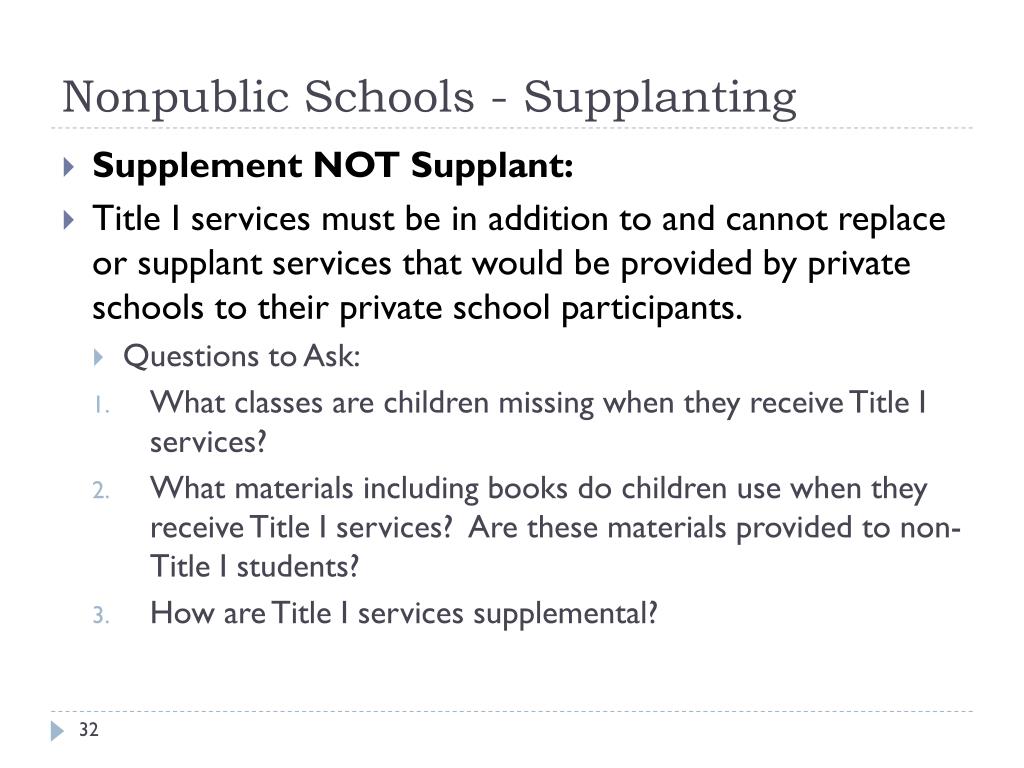 Nonpublic Schools - Supplanting

Supplement NOT Supplant:

Title I services must be in addition to and cannot replace or supplant services that would be provided by private schools to their private school participants.

Questions to Ask:

1. What classes are children missing when they receive Title I services?
2. What materials including books do children use when they receive Title I services? Are these materials provided to non-Title I students?
3. How are Title I services supplemental?

32